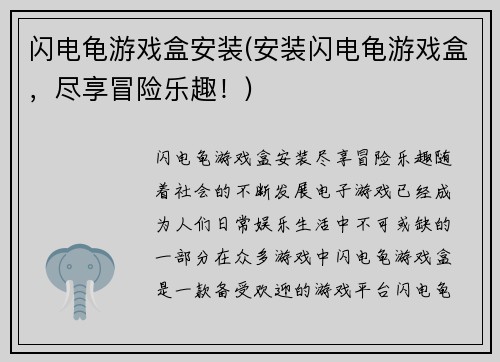 闪电龟游戏盒安装(安装闪电龟游戏盒，尽享冒险乐趣！)

闪电龟游戏盒安装尽享冒险乐趣随着社会的不断发展电子游戏已经成为人们日常娱乐生活中不可或缺的一部分在众多游戏中闪电龟游戏盒是一款备受欢迎的游戏平台闪电龟